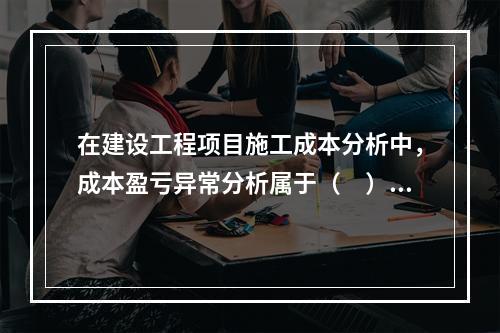 在建设工程项目施工成本分析中，成本盈亏异常分析属于（　）...